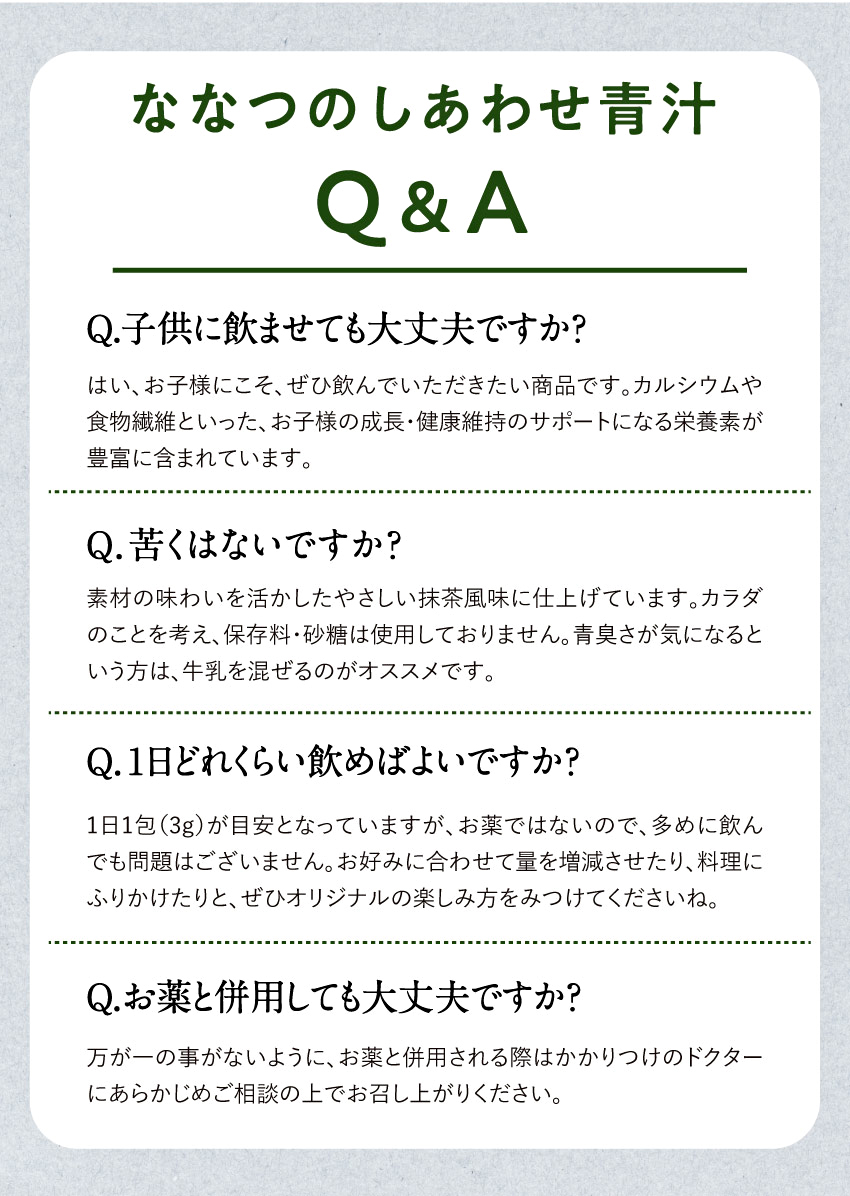 ななつのしあわせ青汁
Q＆A

Q.子供に飲ませても大丈夫ですか？

はい、お子様にこそ、ぜひ飲んでいただきたい商品です。カルシウムや食物繊維といった、お子様の成長・健康維持のサポートになる栄養素が豊富に含まれています。

Q.苦くはないですか？

素材の味わいを活かしたやさしい抹茶風味に仕上げています。カラダのことを考え、保存料・砂糖は使用しておりません。青臭さが気になるという方は、牛乳を混ぜるのがオススメです。

Q.1日どれくらい飲めばよいですか？

1日1包（3g）が目安となっていますが、お薬ではないので、多めに飲んでも問題はございません。お好みに合わせて量を増減させたり、料理にふりかけたりと、ぜひオリジナルの楽しみ方をみつけてくださいね。

Q.お薬と併用しても大丈夫ですか？

万が一の事がないように、お薬と併用される際はかかりつけのドクターにあらかじめご相談の上でお召し上がりください。